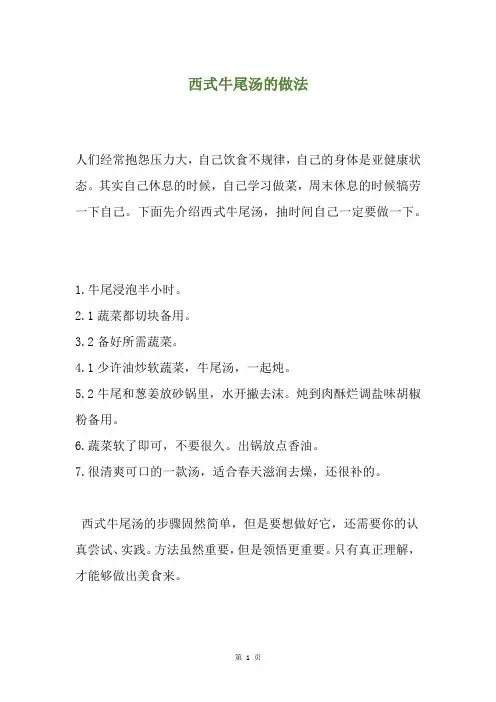 西式牛尾汤的做法

人们经常抱怨压力大，自己饮食不规律，自己的身体是亚健康状态。其实自己休息的时候，自己学习做菜，周末休息的时候犒劳一下自己。下面先介绍西式牛尾汤，抽时间自己一定要做一下。

1.牛尾浸泡半小时。
2.1 蔬菜都切块备用。
3.2 备好所需蔬菜。
4.1 少许油炒软蔬菜，牛尾汤，一起炖。
5.2 牛尾和葱姜放砂锅里，水开撇去沫。炖到肉酥烂调盐味胡椒粉备用。
6.蔬菜软了即可，不要很久。出锅放点香油。
7.很清爽可口的一款汤，适合春天滋润去燥，还很补的。

西式牛尾汤的步骤固然简单，但是要想做好它，还需要你的认真尝试、实践。方法虽然重要，但是领悟更重要。只有真正理解，才能够做出美食来。

第 1 页